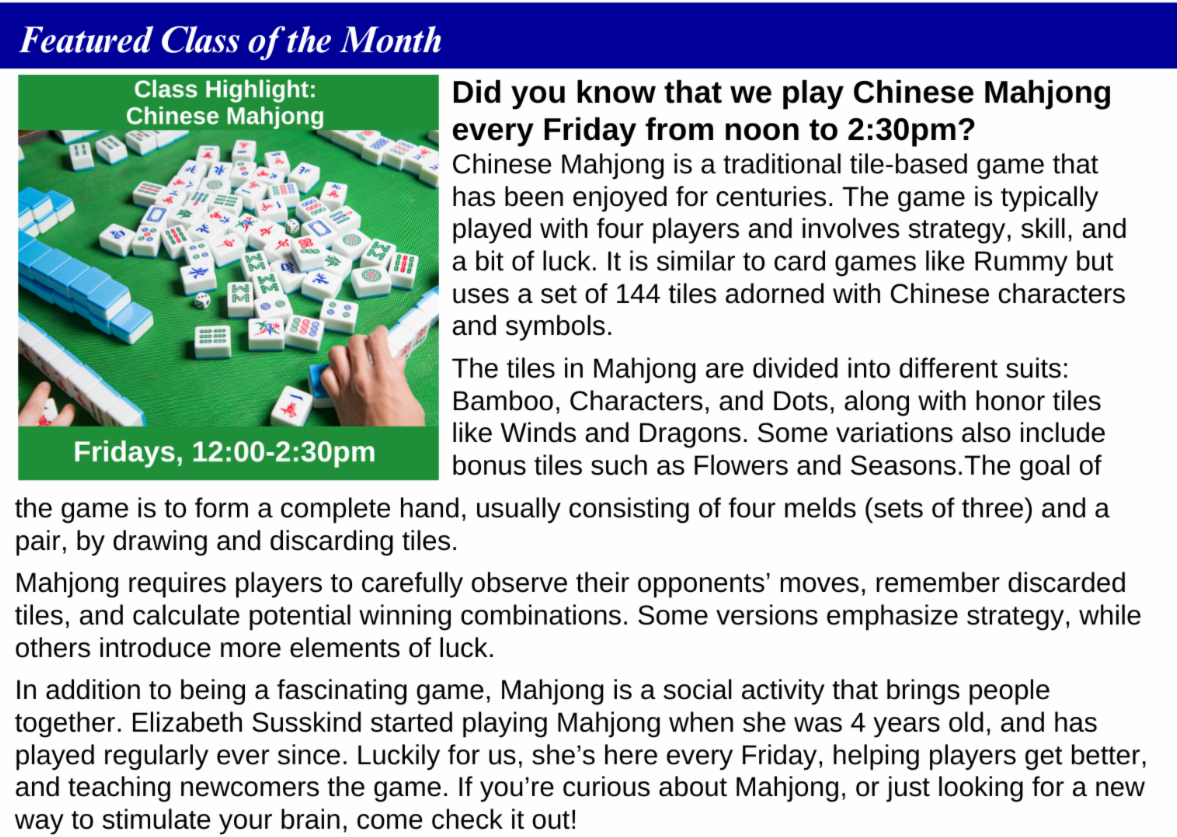 Featured Class of the Month

Class Highlight:
Chinese Mahjong

Fridays, 12:00-2:30pm

Did you know that we play Chinese Mahjong every Friday from noon to 2:30pm?

Chinese Mahjong is a traditional tile-based game that has been enjoyed for centuries. The game is typically played with four players and involves strategy, skill, and a bit of luck. It is similar to card games like Rummy but uses a set of 144 tiles adorned with Chinese characters and symbols.

The tiles in Mahjong are divided into different suits: Bamboo, Characters, and Dots, along with honor tiles like Winds and Dragons. Some variations also include bonus tiles such as Flowers and Seasons.The goal of the game is to form a complete hand, usually consisting of four melds (sets of three) and a pair, by drawing and discarding tiles.

Mahjong requires players to carefully observe their opponents' moves, remember discarded tiles, and calculate potential winning combinations. Some versions emphasize strategy, while others introduce more elements of luck.

In addition to being a fascinating game, Mahjong is a social activity that brings people together. Elizabeth Susskind started playing Mahjong when she was 4 years old, and has played regularly ever since. Luckily for us, she's here every Friday, helping players get better, and teaching newcomers the game. If you're curious about Mahjong, or just looking for a new way to stimulate your brain, come check it out!